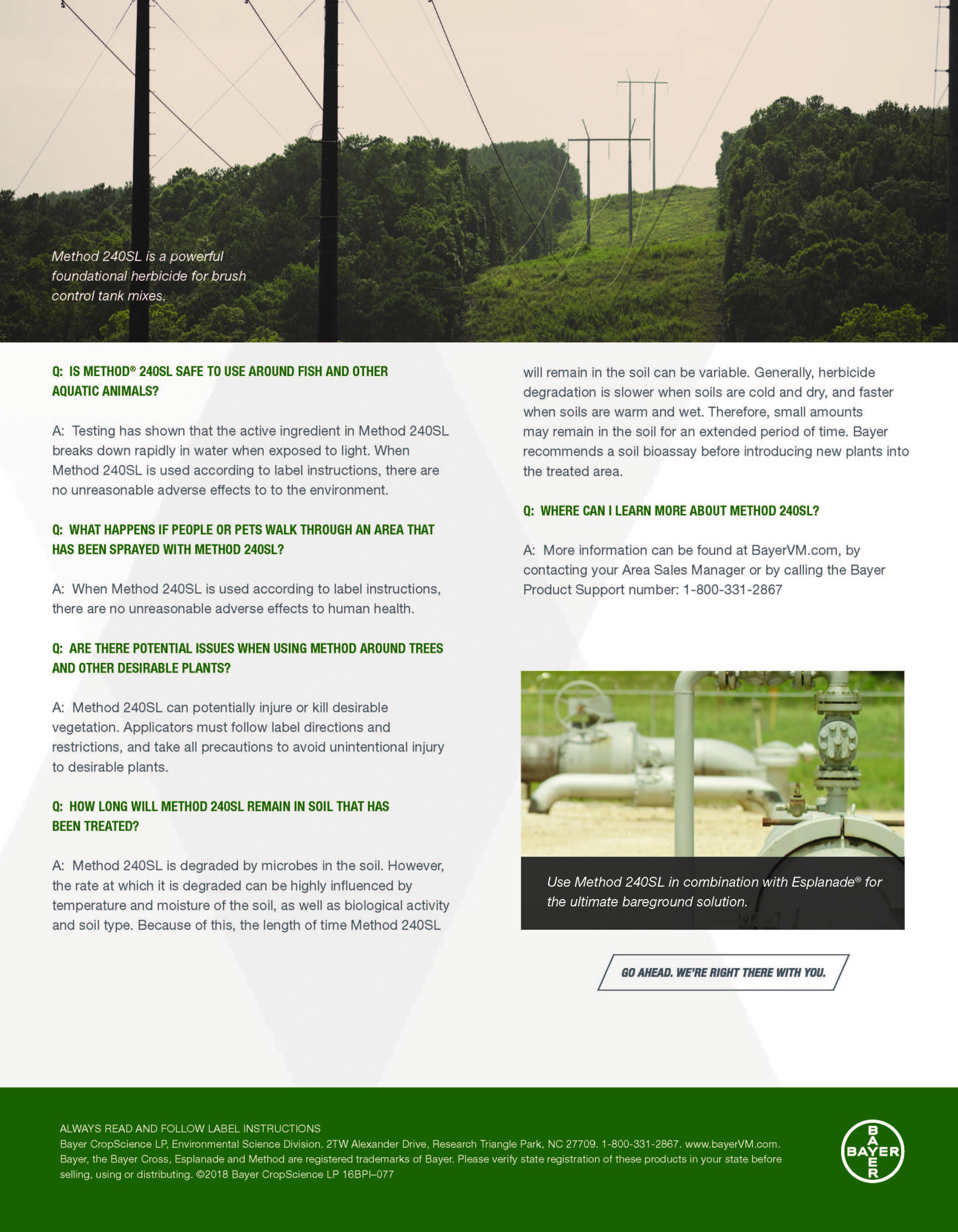 Method 240SL is a powerful foundational herbicide for brush control tank mixes.

Q: IS METHOD® 240SL SAFE TO USE AROUND FISH AND OTHER AQUATIC ANIMALS?

A: Testing has shown that the active ingredient in Method 240SL breaks down rapidly in water when exposed to light. When Method 240SL is used according to label instructions, there are no unreasonable adverse effects to to the environment.

Q: WHAT HAPPENS IF PEOPLE OR PETS WALK THROUGH AN AREA THAT HAS BEEN SPRAYED WITH METHOD 240SL?

A: When Method 240SL is used according to label instructions, there are no unreasonable adverse effects to human health.

Q: ARE THERE POTENTIAL ISSUES WHEN USING METHOD AROUND TREES AND OTHER DESIRABLE PLANTS?

A: Method 240SL can potentially injure or kill desirable vegetation. Applicators must follow label directions and restrictions, and take all precautions to avoid unintentional injury to desirable plants.

Q: HOW LONG WILL METHOD 240SL REMAIN IN SOIL THAT HAS BEEN TREATED?

A: Method 240SL is degraded by microbes in the soil. However, the rate at which it is degraded can be highly influenced by temperature and moisture of the soil, as well as biological activity and soil type. Because of this, the length of time Method 240SL will remain in the soil can be variable. Generally, herbicide degradation is slower when soils are cold and dry, and faster when soils are warm and wet. Therefore, small amounts may remain in the soil for an extended period of time. Bayer recommends a soil bioassay before introducing new plants into the treated area.

Q: WHERE CAN I LEARN MORE ABOUT METHOD 240SL?

A: More information can be found at BayerVM.com, by contacting your Area Sales Manager or by calling the Bayer Product Support number: 1-800-331-2867

Use Method 240SL in combination with Esplanade® for the ultimate bareground solution.

GO AHEAD. WE'RE RIGHT THERE WITH YOU.

ALWAYS READ AND FOLLOW LABEL INSTRUCTIONS
Bayer CropScience LP, Environmental Science Division. 2TW Alexander Drive, Research Triangle Park, NC 27709. 1-800-331-2867. www.bayerVM.com. Bayer, the Bayer Cross, Esplanade and Method are registered trademarks of Bayer. Please verify state registration of these products in your state before selling, using or distributing. ©2018 Bayer CropScience LP 16BPI–077

BAYER
BAYER